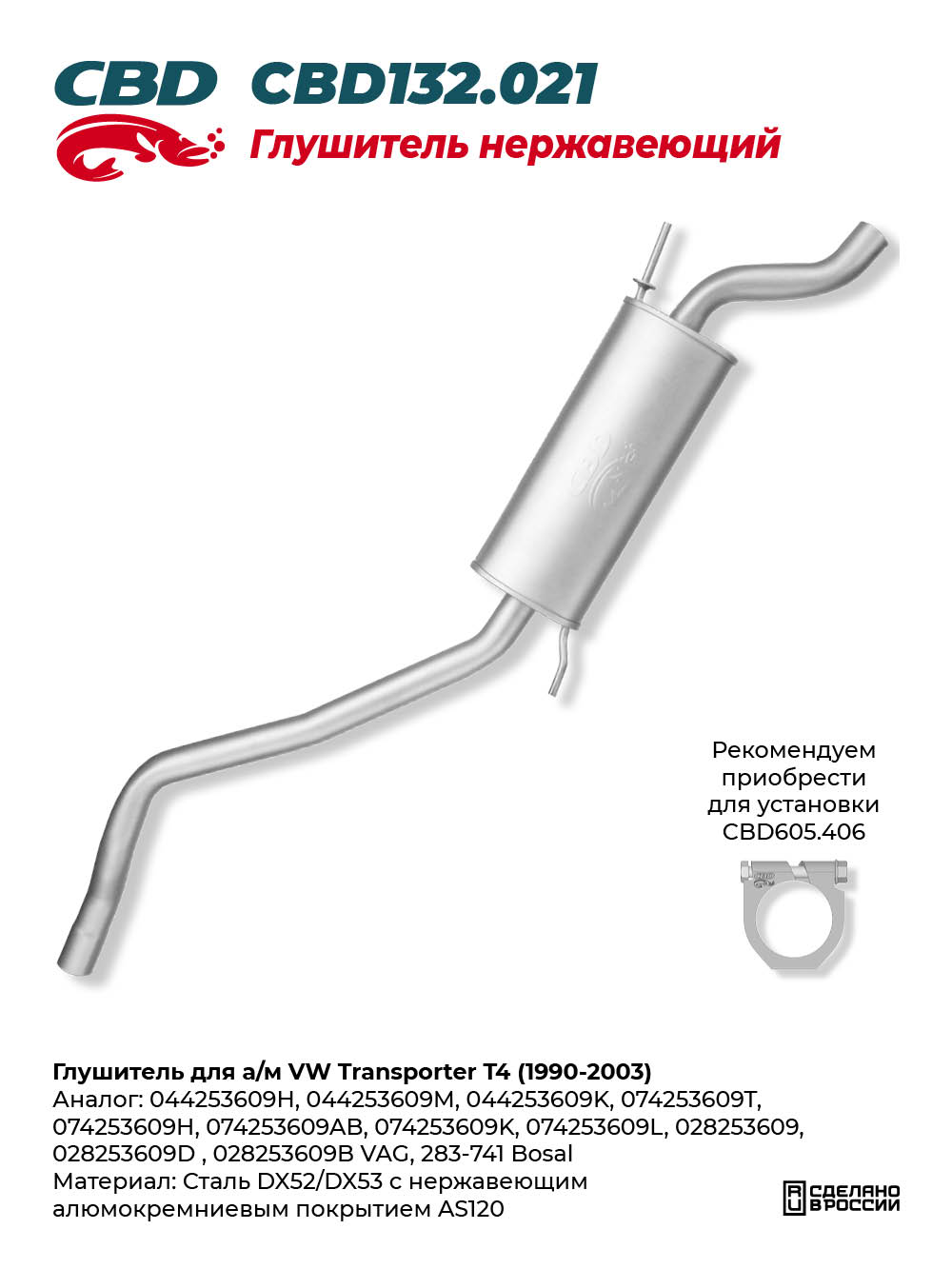 CBD CBD132.021

Глушитель нержавеющий

Рекомендуем приобрести для установки CBD605.406

Глушитель для а/м VW Transporter T4 (1990-2003)
Аналог: 044253609H, 044253609M, 044253609K, 074253609T, 074253609H, 074253609AB, 074253609K, 074253609L, 028253609, 028253609D , 028253609B VAG, 283-741 Bosal
Материал: Сталь DX52/DX53 с нержавеющим алюмокремниевым покрытием AS120

СДЕЛАНО В РОССИИ